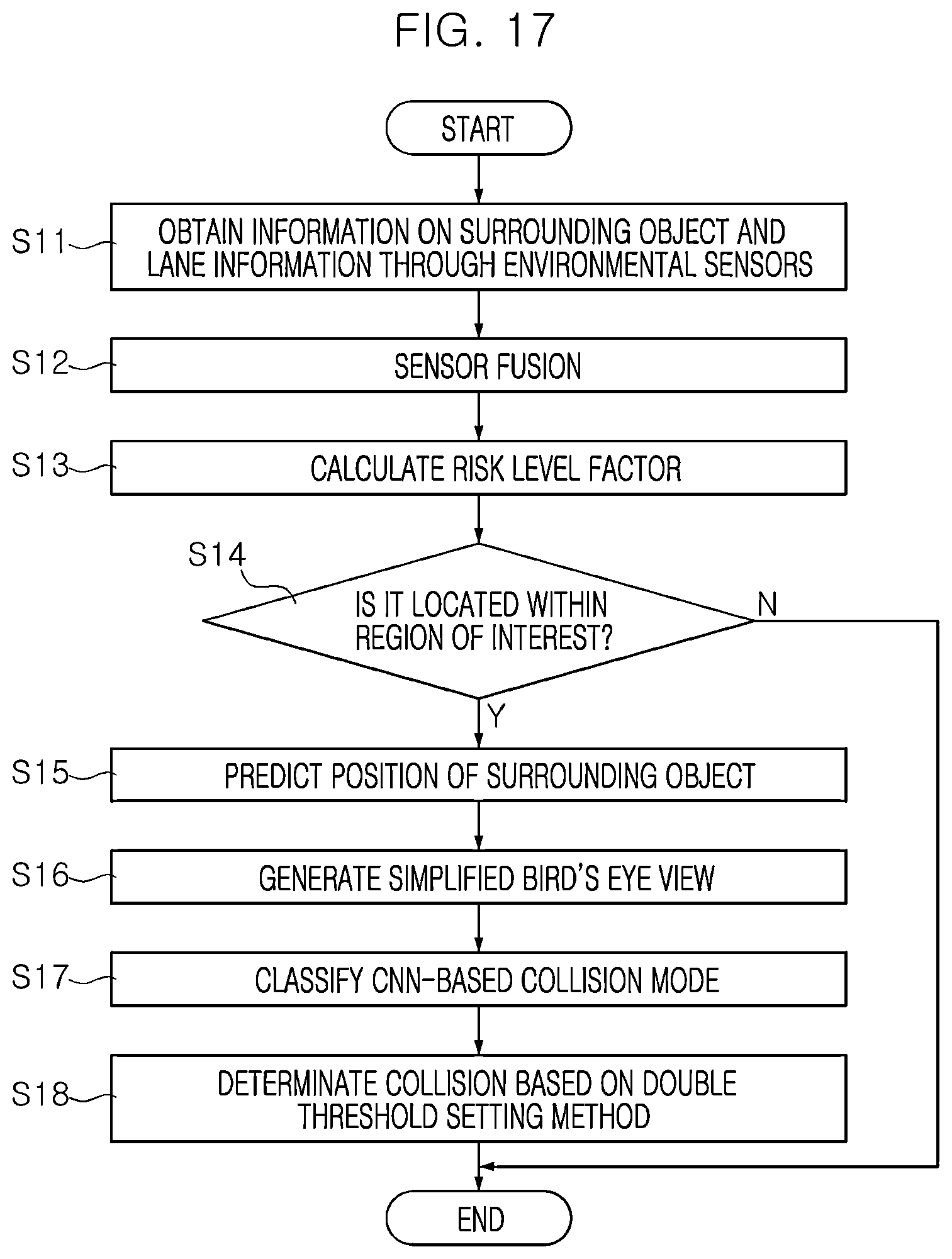 FIG. 17

START

S11
OBTAIN INFORMATION ON SURROUNDING OBJECT AND LANE INFORMATION THROUGH ENVIRONMENTAL SENSORS

S12
SENSOR FUSION

S13
CALCULATE RISK LEVEL FACTOR

S14
IS IT LOCATED WITHIN REGION OF INTEREST?

N

Y

S15
PREDICT POSITION OF SURROUNDING OBJECT

S16
GENERATE SIMPLIFIED BIRD'S EYE VIEW

S17
CLASSIFY CNN-BASED COLLISION MODE

S18
DETERMINATE COLLISION BASED ON DOUBLE THRESHOLD SETTING METHOD

END